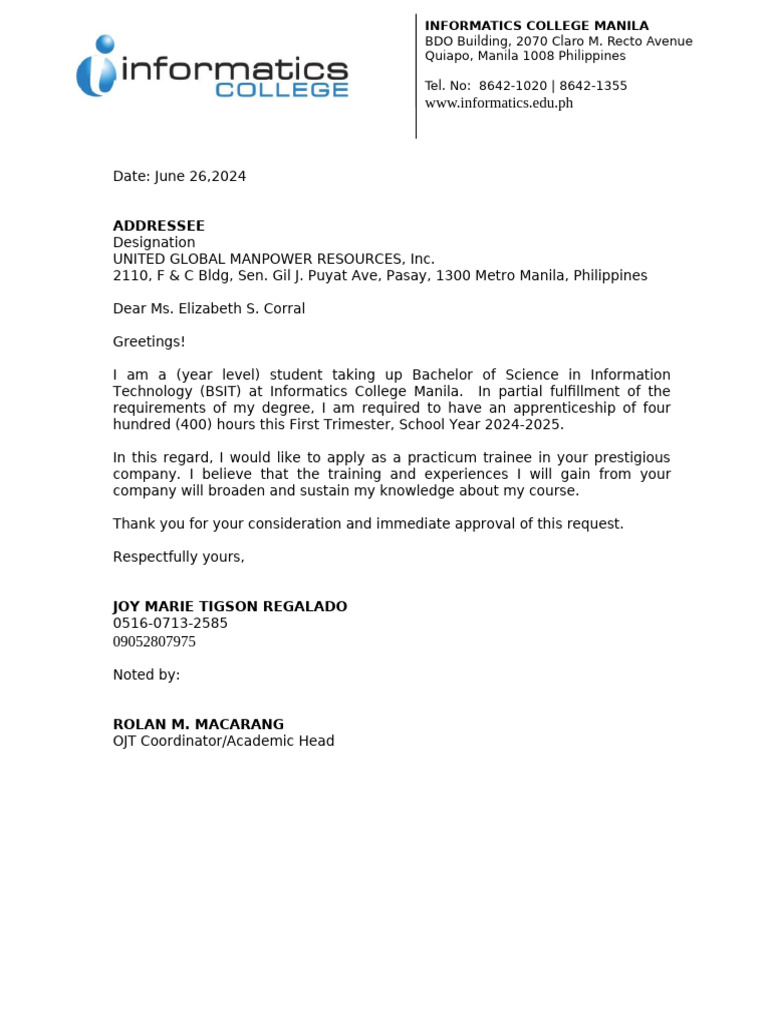 informatics
COLLEGE

INFORMATICS COLLEGE MANILA
BDO Building, 2070 Claro M. Recto Avenue
Quiapo, Manila 1008 Philippines

Tel. No: 8642-1020 | 8642-1355
www.informatics.edu.ph

Date: June 26,2024

ADDRESSEE
Designation
UNITED GLOBAL MANPOWER RESOURCES, Inc.
2110, F & C Bldg, Sen. Gil J. Puyat Ave, Pasay, 1300 Metro Manila, Philippines

Dear Ms. Elizabeth S. Corral

Greetings!

I am a (year level) student taking up Bachelor of Science in Information Technology (BSIT) at Informatics College Manila. In partial fulfillment of the requirements of my degree, I am required to have an apprenticeship of four hundred (400) hours this First Trimester, School Year 2024-2025.

In this regard, I would like to apply as a practicum trainee in your prestigious company. I believe that the training and experiences I will gain from your company will broaden and sustain my knowledge about my course.

Thank you for your consideration and immediate approval of this request.

Respectfully yours,

JOY MARIE TIGSON REGALADO
0516-0713-2585
09052807975

Noted by:

ROLAN M. MACARANG
OJT Coordinator/Academic Head